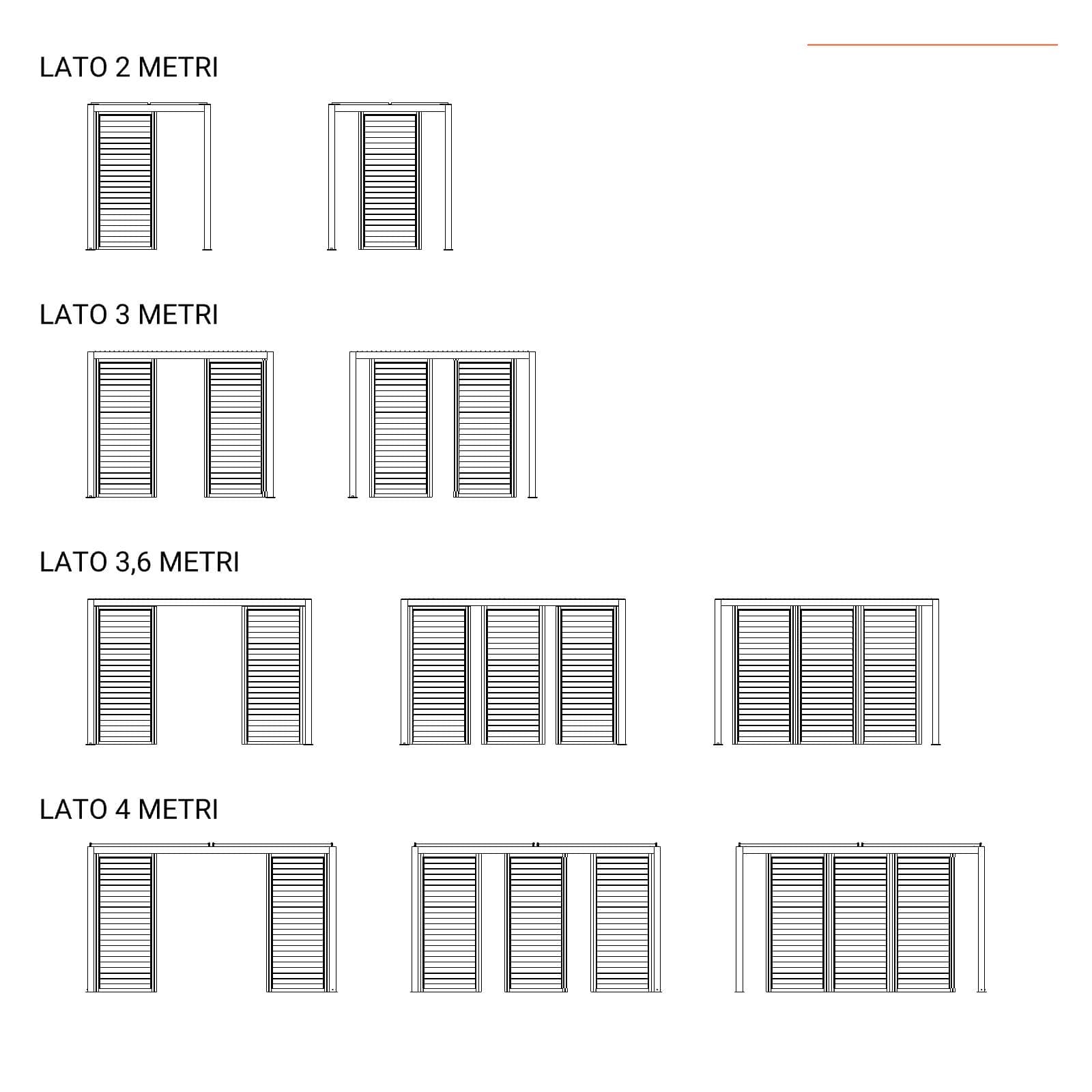 LATO 2 METRI

LATO 3 METRI

LATO 3,6 METRI

LATO 4 METRI